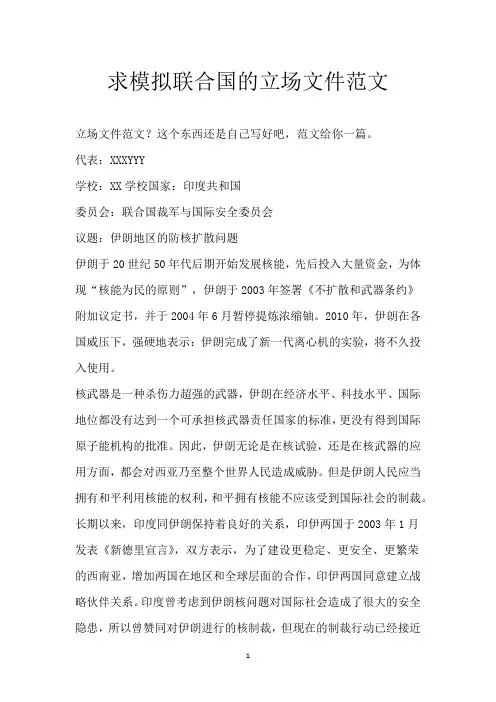 求模拟联合国的立场文件范文

立场文件范文？这个东西还是自己写好吧，范文给你一篇。

代表：XXXYYY

学校：XX 学校国家：印度共和国

委员会：联合国裁军与国际安全委员会

议题：伊朗地区的防核扩散问题

伊朗于 20 世纪 50 年代后期开始发展核能，先后投入大量资金，为体现“核能为民的原则”，伊朗于 2003 年签署《不扩散和武器条约》附加议定书，并于 2004 年 6 月暂停提炼浓缩铀。2010 年，伊朗在各国威压下，强硬地表示：伊朗完成了新一代离心机的实验，将不久投入使用。

核武器是一种杀伤力超强的武器，伊朗在经济水平、科技水平、国际地位都没有达到一个可承担核武器责任国家的标准，更没有得到国际原子能机构的批准。因此，伊朗无论是在核试验，还是在核武器的应用方面，都会对西亚乃至整个世界人民造成威胁。但是伊朗人民应当拥有和平利用核能的权利，和平拥有核能不应该受到国际社会的制裁。

长期以来，印度同伊朗保持着良好的关系，印伊两国于 2003 年 1 月发表《新德里宣言》，双方表示，为了建设更稳定、更安全、更繁荣的西南亚，增加两国在地区和全球层面的合作，印伊两国同意建立战略伙伴关系。印度曾考虑到伊朗核问题对国际社会造成了很大的安全隐患，所以曾赞同对伊朗进行的核制裁，但现在的制裁行动已经接近

1